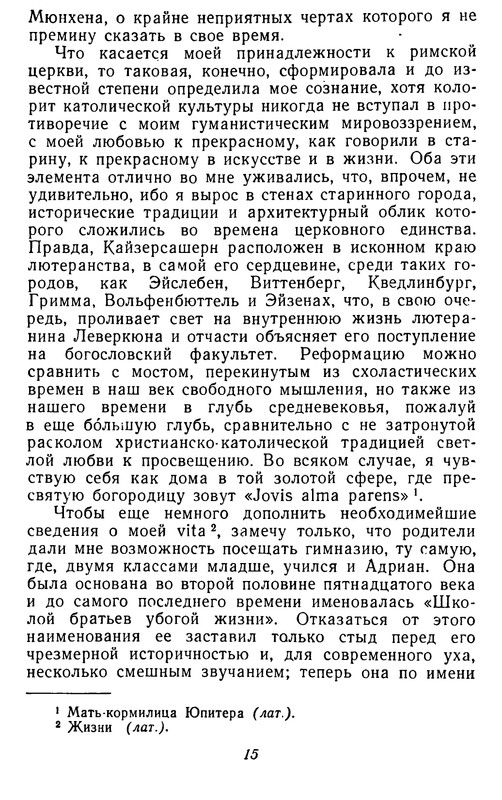 Мюнхена, о крайне неприятных чертах которого я не премину сказать в свое время.

Что касается моей принадлежности к римской церкви, то таковая, конечно, сформировала и до известной степени определила мое сознание, хотя колорит католической культуры никогда не вступал в противоречие с моим гуманистическим мировоззрением, с моей любовью к прекрасному, как говорили в старину, к прекрасному в искусстве и в жизни. Оба эти элемента отлично во мне уживались, что, впрочем, не удивительно, ибо я вырос в стенах старинного города, исторические традиции и архитектурный облик которого сложились во времена церковного единства. Правда, Кайзерсашерн расположен в исконном краю лютеранства, в самой его сердцевине, среди таких городов, как Эйслебен, Виттенберг, Кведлинбург, Гримма, Вольфенбюттель и Эйзенах, что, в свою очередь, проливает свет на внутреннюю жизнь лютеранина Леверкюна и отчасти объясняет его поступление на богословский факультет. Реформацию можно сравнить с мостом, перекинутым из схоластических времен в наш век свободного мышления, но также из нашего времени в глубь средневековья, пожалуй в еще бо́льшую глубь, сравнительно с не затронутой расколом христианско-католической традицией светлой любви к просвещению. Во всяком случае, я чувствую себя как дома в той золотой сфере, где пресвятую богородицу зовут «Jovis alma parens»$^1$.

Чтобы еще немного дополнить необходимейшие сведения о моей vita$^2$, замечу только, что родители дали мне возможность посещать гимназию, ту самую, где, двумя классами младше, учился и Адриан. Она была основана во второй половине пятнадцатого века и до самого последнего времени именовалась «Школой братьев убогой жизни». Отказаться от этого наименования ее заставил только стыд перед его чрезмерной историчностью и, для современного уха, несколько смешным звучанием; теперь она по имени

$^1$ Мать-кормилица Юпитера (лат.).
$^2$ Жизни (лат.).

15